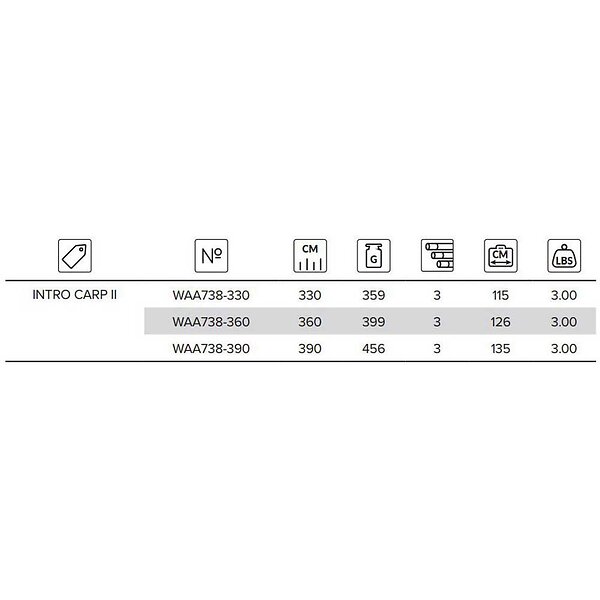 |  | № | CM | G |  | CM | LBS |
|---|---|---|---|---|---|---|
| INTRO CARP II | WAA738-330 | 330 | 359 | 3 | 115 | 3.00 |
|  | WAA738-360 | 360 | 399 | 3 | 126 | 3.00 |
|  | WAA738-390 | 390 | 456 | 3 | 135 | 3.00 |